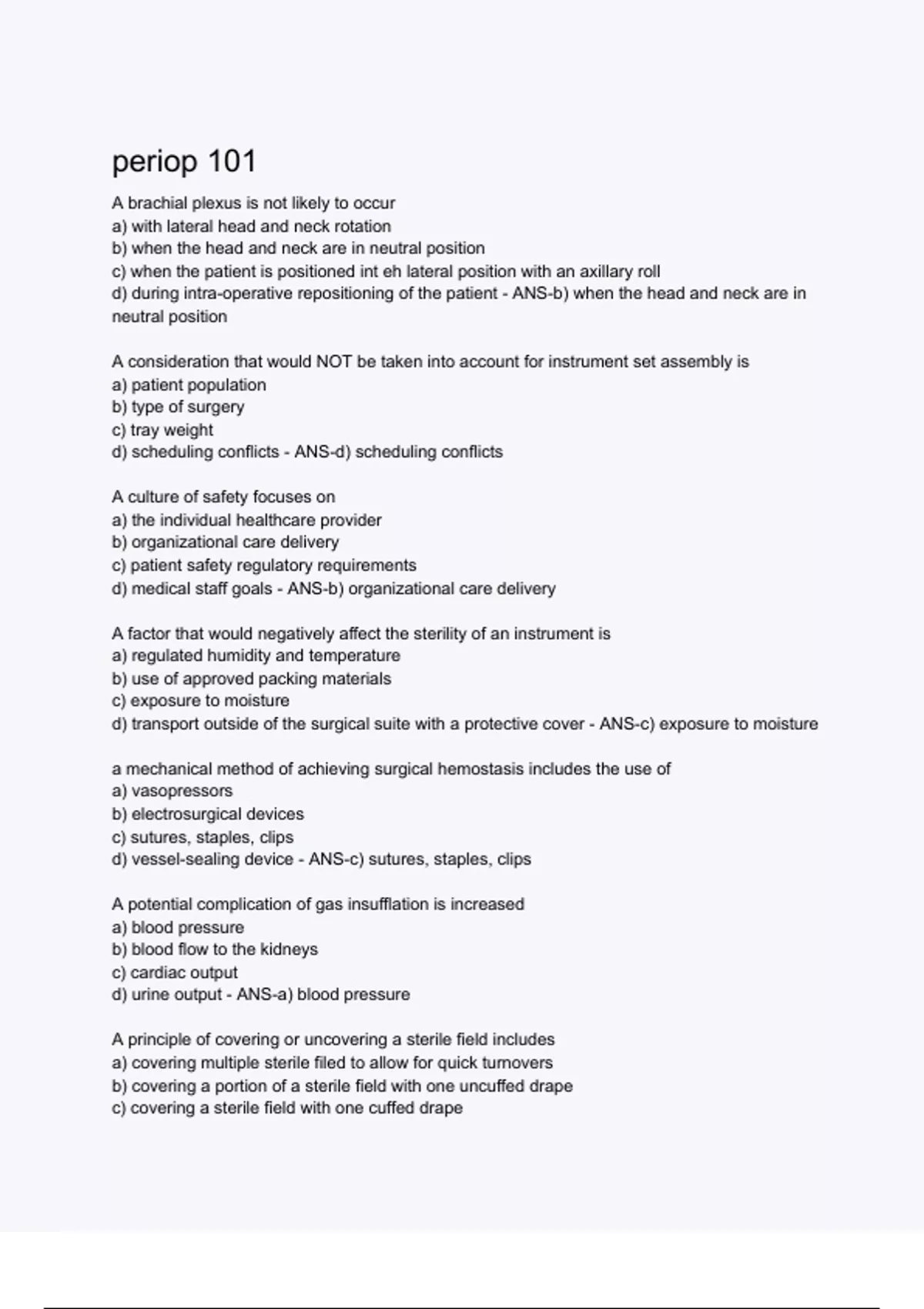 periop 101

A brachial plexus is not likely to occur
a) with lateral head and neck rotation
b) when the head and neck are in neutral position
c) when the patient is positioned int eh lateral position with an axillary roll
d) during intra-operative repositioning of the patient - ANS-b) when the head and neck are in neutral position

A consideration that would NOT be taken into account for instrument set assembly is
a) patient population
b) type of surgery
c) tray weight
d) scheduling conflicts - ANS-d) scheduling conflicts

A culture of safety focuses on
a) the individual healthcare provider
b) organizational care delivery
c) patient safety regulatory requirements
d) medical staff goals - ANS-b) organizational care delivery

A factor that would negatively affect the sterility of an instrument is
a) regulated humidity and temperature
b) use of approved packing materials
c) exposure to moisture
d) transport outside of the surgical suite with a protective cover - ANS-c) exposure to moisture

a mechanical method of achieving surgical hemostasis includes the use of
a) vasopressors
b) electrosurgical devices
c) sutures, staples, clips
d) vessel-sealing device - ANS-c) sutures, staples, clips

A potential complication of gas insufflation is increased
a) blood pressure
b) blood flow to the kidneys
c) cardiac output
d) urine output - ANS-a) blood pressure

A principle of covering or uncovering a sterile field includes
a) covering multiple sterile filed to allow for quick turnovers
b) covering a portion of a sterile field with one uncuffed drape
c) covering a sterile field with one cuffed drape